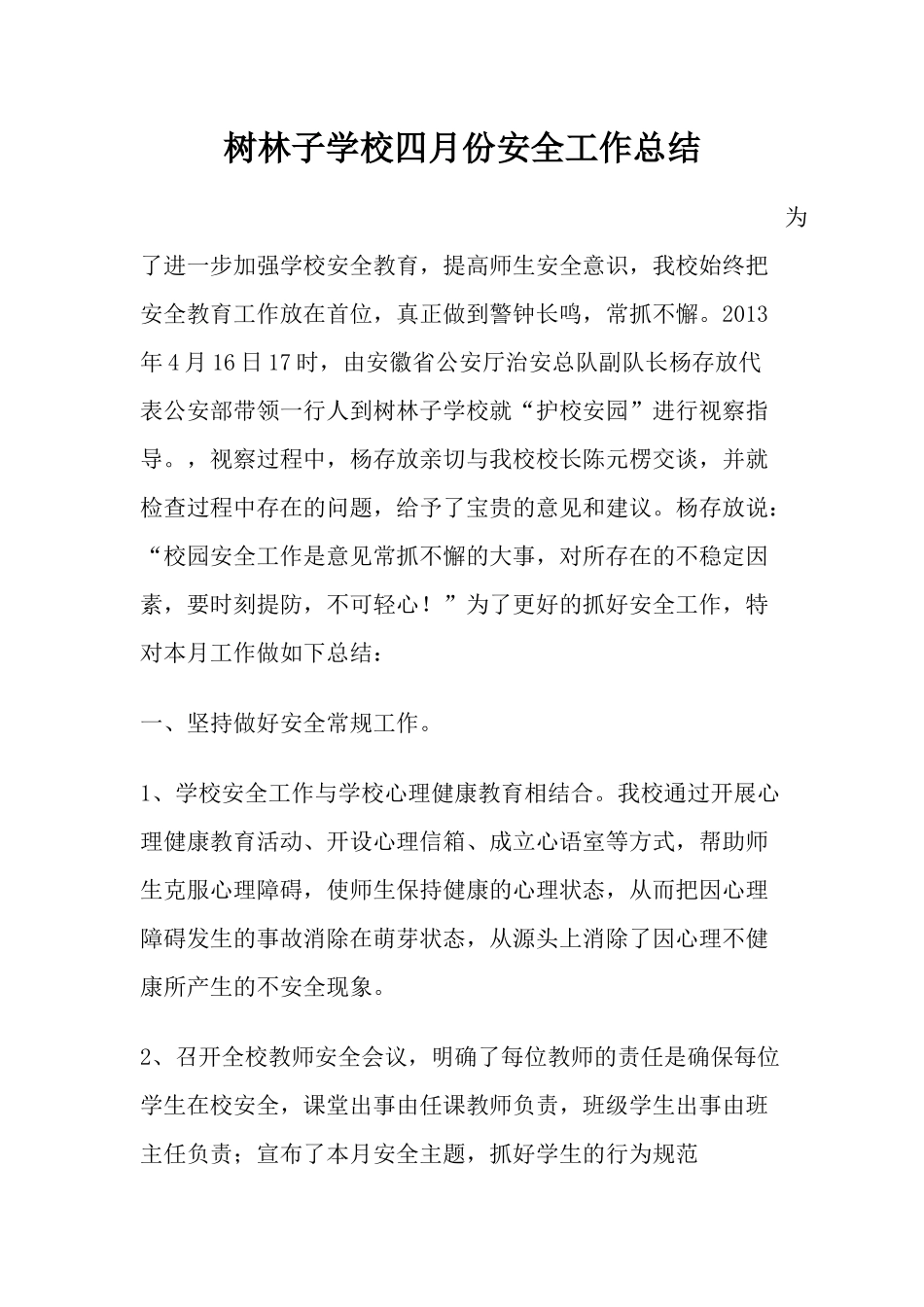 树林子学校四月份安全工作总结

为了进一步加强学校安全教育，提高师生安全意识，我校始终把安全教育工作放在首位，真正做到警钟长鸣，常抓不懈。2013年4月16日17时，由安徽省公安厅治安总队副队长杨存放代表公安部带领一行人到树林子学校就“护校安园”进行视察指导。，视察过程中，杨存放亲切与我校校长陈元楞交谈，并就检查过程中存在的问题，给予了宝贵的意见和建议。杨存放说：“校园安全工作是意见常抓不懈的大事，对所存在的不稳定因素，要时刻提防，不可轻心！”为了更好的抓好安全工作，特对本月工作做如下总结：

一、坚持做好安全常规工作。

1、学校安全工作与学校心理健康教育相结合。我校通过开展心理健康教育活动、开设心理信箱、成立心语室等方式，帮助师生克服心理障碍，使师生保持健康的心理状态，从而把因心理障碍发生的事故消除在萌芽状态，从源头上消除了因心理不健康所产生的不安全现象。

2、召开全校教师安全会议，明确了每位教师的责任是确保每位学生在校安全，课堂出事由任课教师负责，班级学生出事由班主任负责；宣布了本月安全主题，抓好学生的行为规范